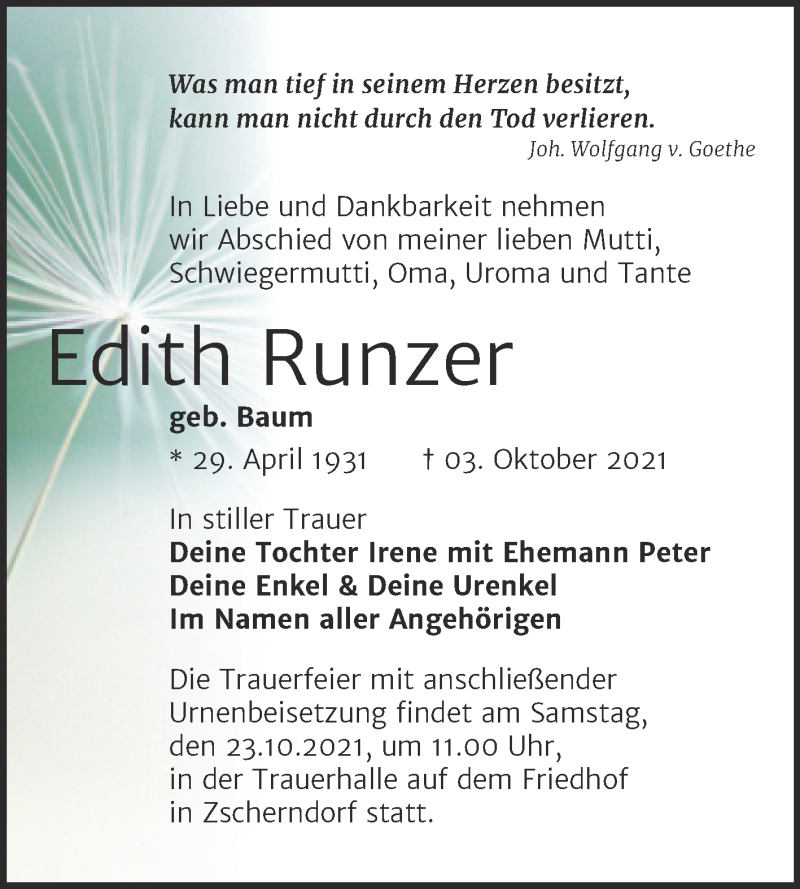 Was man tief in seinem Herzen besitzt,
kann man nicht durch den Tod verlieren.
Joh. Wolfgang v. Goethe

In Liebe und Dankbarkeit nehmen wir Abschied von meiner lieben Mutti, Schwiegermutti, Oma, Uroma und Tante

Edith Runzer

geb. Baum

* 29. April 1931 † 03. Oktober 2021

In stiller Trauer
Deine Tochter Irene mit Ehemann Peter
Deine Enkel & Deine Urenkel
Im Namen aller Angehörigen

Die Trauerfeier mit anschließender Urnenbeisetzung findet am Samstag, den 23.10.2021, um 11.00 Uhr, in der Trauerhalle auf dem Friedhof in Zscherndorf statt.